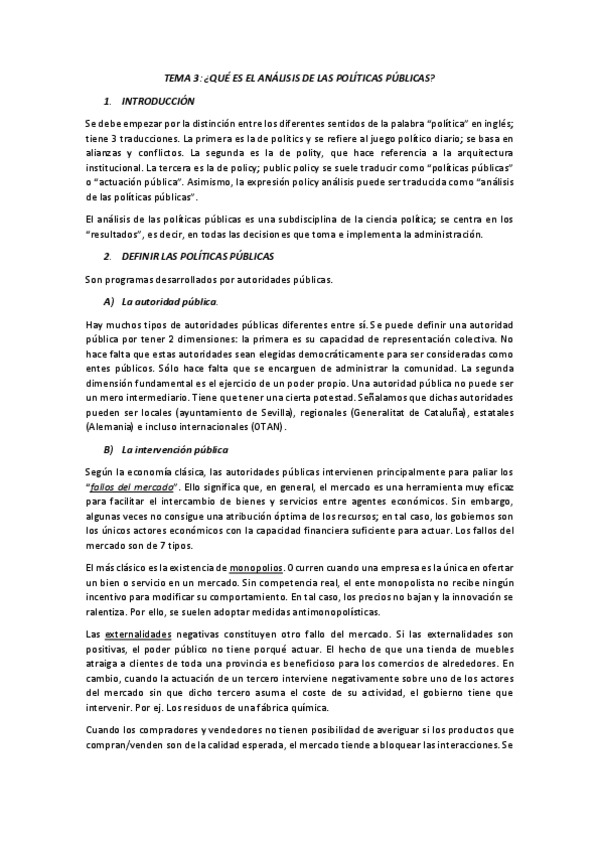 TEMA 3: ¿QUÉ ES EL ANÁLISIS DE LAS POLÍTICAS PÚBLICAS?

1. INTRODUCCIÓN

Se debe empezar por la distinción entre los diferentes sentidos de la palabra "política" en inglés; tiene 3 traducciones. La primera es la de politics y se refiere al juego político diario; se basa en alianzas y conflictos. La segunda es la de polity, que hace referencia a la arquitectura institucional. La tercera es la de policy; public policy se suele traducir como "políticas públicas" o "actuación pública". Asimismo, la expresión policy análisis puede ser traducida como "análisis de las políticas públicas".

El análisis de las políticas públicas es una subdisciplina de la ciencia política; se centra en los "resultados", es decir, en todas las decisiones que toma e implementa la administración.

2. DEFINIR LAS POLÍTICAS PÚBLICAS

Son programas desarrollados por autoridades públicas.

A) La autoridad pública.

Hay muchos tipos de autoridades públicas diferentes entre sí. Se puede definir una autoridad pública por tener 2 dimensiones: la primera es su capacidad de representación colectiva. No hace falta que estas autoridades sean elegidas democráticamente para ser consideradas como entes públicos. Sólo hace falta que se encarguen de administrar la comunidad. La segunda dimensión fundamental es el ejercicio de un poder propio. Una autoridad pública no puede ser un mero intermediario. Tiene que tener una cierta potestad. Señalamos que dichas autoridades pueden ser locales (ayuntamiento de Sevilla), regionales (Generalitat de Cataluña), estatales (Alemania) e incluso internacionales (OTAN).

B) La intervención pública

Según la economía clásica, las autoridades públicas intervienen principalmente para paliar los "fallos del mercado". Ello significa que, en general, el mercado es una herramienta muy eficaz para facilitar el intercambio de bienes y servicios entre agentes económicos. Sin embargo, algunas veces no consigue una atribución óptima de los recursos; en tal caso, los gobiernos son los únicos actores económicos con la capacidad financiera suficiente para actuar. Los fallos del mercado son de 7 tipos.

El más clásico es la existencia de monopolios. Ocurren cuando una empresa es la única en ofertar un bien o servicio en un mercado. Sin competencia real, el ente monopolista no recibe ningún incentivo para modificar su comportamiento. En tal caso, los precios no bajan y la innovación se ralentiza. Por ello, se suelen adoptar medidas antimonopolísticas.

Las externalidades negativas constituyen otro fallo del mercado. Si las externalidades son positivas, el poder público no tiene porqué actuar. El hecho de que una tienda de muebles atraiga a clientes de toda una provincia es beneficioso para los comercios de alrededores. En cambio, cuando la actuación de un tercero interviene negativamente sobre uno de los actores del mercado sin que dicho tercero asuma el coste de su actividad, el gobierno tiene que intervenir. Por ej. Los residuos de una fábrica química.

Cuando los compradores y vendedores no tienen posibilidad de averiguar si los productos que compran/venden son de la calidad esperada, el mercado tiende a bloquear las interacciones. Se